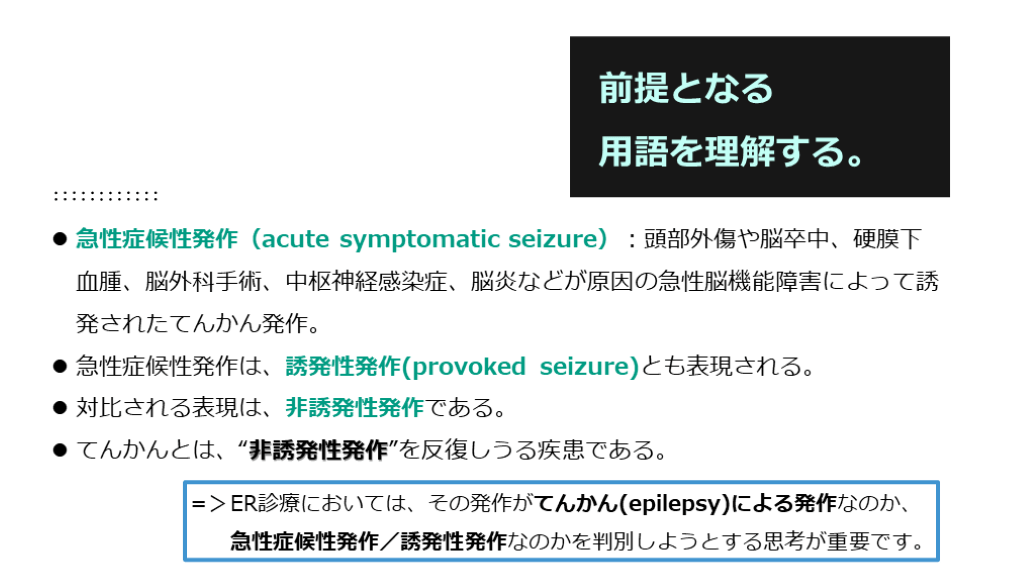 前提となる
用語を理解する。

::::::::::::

• 急性症候性発作（acute symptomatic seizure）：頭部外傷や脳卒中、硬膜下血腫、脳外科手術、中枢神経感染症、脳炎などが原因の急性脳機能障害によって誘発されたてんかん発作。
• 急性症候性発作は、誘発性発作(provoked seizure)とも表現される。
• 対比される表現は、非誘発性発作である。
• てんかんとは、“非誘発性発作”を反復しうる疾患である。

=＞ER診療においては、その発作がてんかん(epilepsy)による発作なのか、急性症候性発作／誘発性発作なのかを判別しようとする思考が重要です。